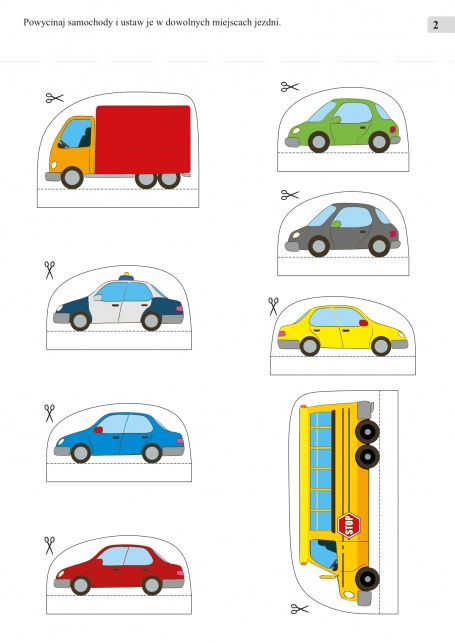 Powycinaj samochody i ustaw je w dowolnych miejscach jezdni.

2

STOP